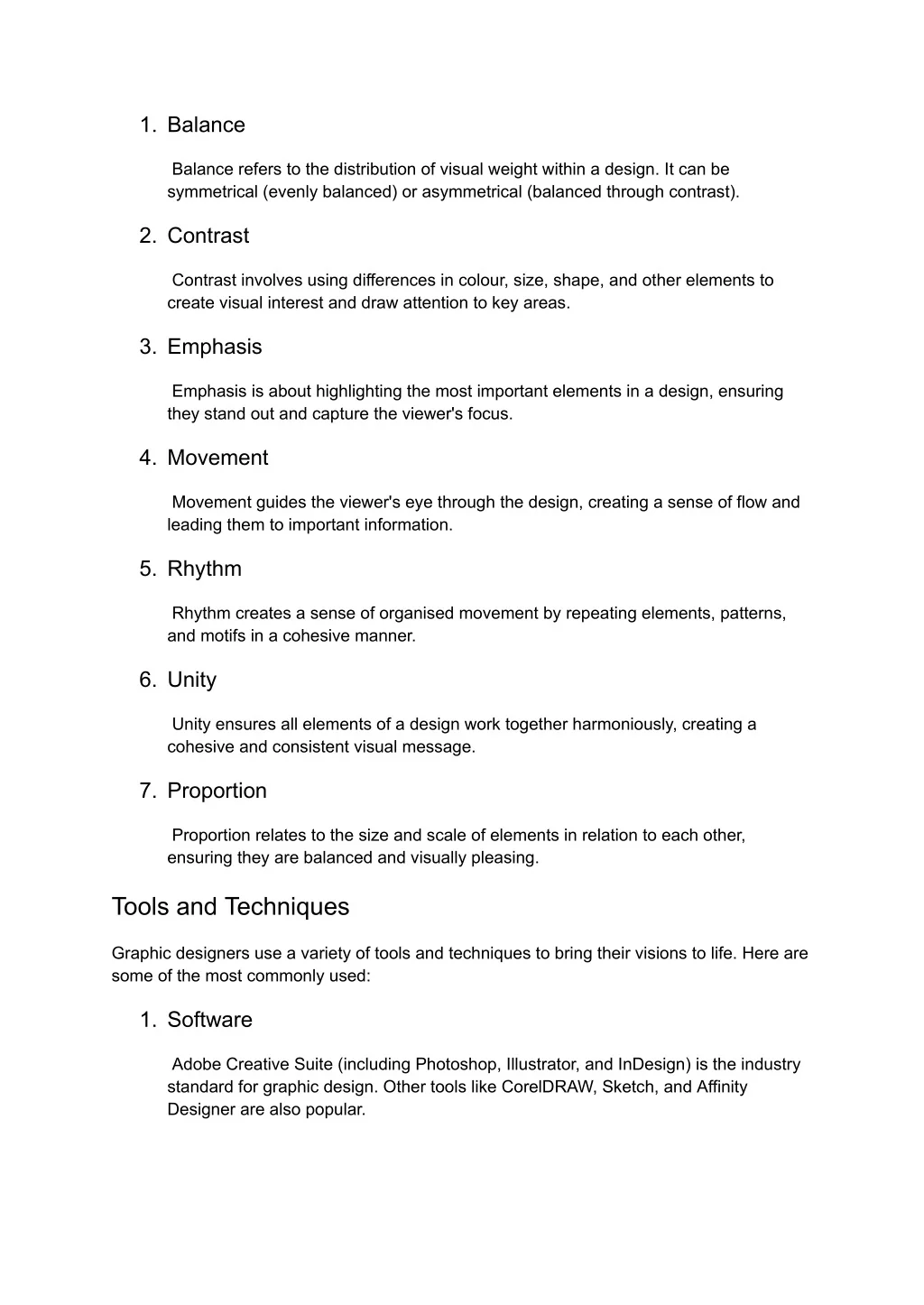 1. Balance

Balance refers to the distribution of visual weight within a design. It can be symmetrical (evenly balanced) or asymmetrical (balanced through contrast).

2. Contrast

Contrast involves using differences in colour, size, shape, and other elements to create visual interest and draw attention to key areas.

3. Emphasis

Emphasis is about highlighting the most important elements in a design, ensuring they stand out and capture the viewer's focus.

4. Movement

Movement guides the viewer's eye through the design, creating a sense of flow and leading them to important information.

5. Rhythm

Rhythm creates a sense of organised movement by repeating elements, patterns, and motifs in a cohesive manner.

6. Unity

Unity ensures all elements of a design work together harmoniously, creating a cohesive and consistent visual message.

7. Proportion

Proportion relates to the size and scale of elements in relation to each other, ensuring they are balanced and visually pleasing.

Tools and Techniques

Graphic designers use a variety of tools and techniques to bring their visions to life. Here are some of the most commonly used:

1. Software

Adobe Creative Suite (including Photoshop, Illustrator, and InDesign) is the industry standard for graphic design. Other tools like CorelDRAW, Sketch, and Affinity Designer are also popular.